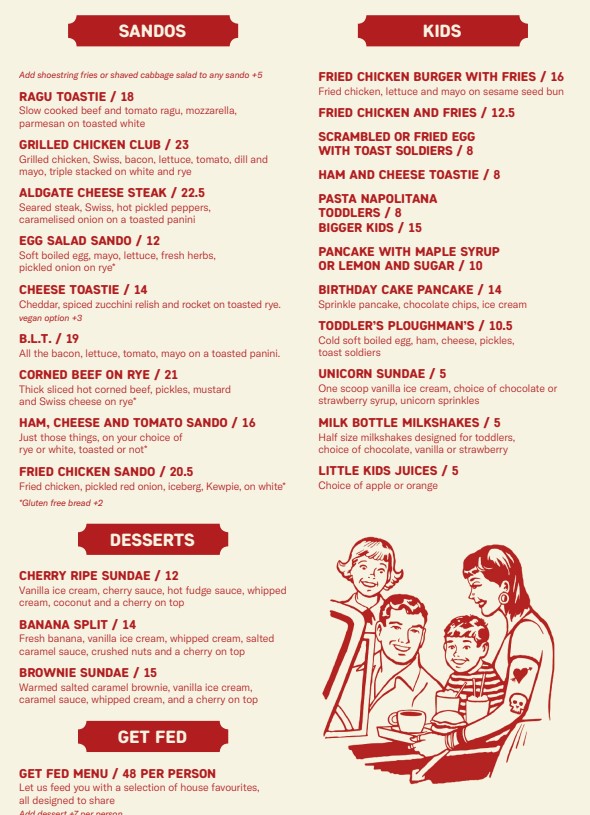 SANDOS

Add shoestring fries or shaved cabbage salad to any sando +5

RAGU TOASTIE / 18
Slow cooked beef and tomato ragu, mozzarella, parmesan on toasted white

GRILLED CHICKEN CLUB / 23
Grilled chicken, Swiss, bacon, lettuce, tomato, dill and mayo, triple stacked on white and rye

ALDGATE CHEESE STEAK / 22.5
Seared steak, Swiss, hot pickled peppers, caramelised onion on a toasted panini

EGG SALAD SANDO / 12
Soft boiled egg, mayo, lettuce, fresh herbs, pickled onion on rye*

CHEESE TOASTIE / 14
Cheddar, spiced zucchini relish and rocket on toasted rye.
vegan option +3

B.L.T. / 19
All the bacon, lettuce, tomato, mayo on a toasted panini.

CORNED BEEF ON RYE / 21
Thick sliced hot corned beef, pickles, mustard and Swiss cheese on rye*

HAM, CHEESE AND TOMATO SANDO / 16
Just those things, on your choice of rye or white, toasted or not*

FRIED CHICKEN SANDO / 20.5
Fried chicken, pickled red onion, iceberg, Kewpie, on white*

*Gluten free bread +2

DESSERTS

CHERRY RIPE SUNDAE / 12
Vanilla ice cream, cherry sauce, hot fudge sauce, whipped cream, coconut and a cherry on top

BANANA SPLIT / 14
Fresh banana, vanilla ice cream, whipped cream, salted caramel sauce, crushed nuts and a cherry on top

BROWNIE SUNDAE / 15
Warmed salted caramel brownie, vanilla ice cream, caramel sauce, whipped cream, and a cherry on top

GET FED

GET FED MENU / 48 PER PERSON
Let us feed you with a selection of house favourites, all designed to share
Add dessert +7 per person

KIDS

FRIED CHICKEN BURGER WITH FRIES / 16
Fried chicken, lettuce and mayo on sesame seed bun

FRIED CHICKEN AND FRIES / 12.5

SCRAMBLED OR FRIED EGG WITH TOAST SOLDIERS / 8

HAM AND CHEESE TOASTIE / 8

PASTA NAPOLITANA
TODDLERS / 8
BIGGER KIDS / 15

PANCAKE WITH MAPLE SYRUP OR LEMON AND SUGAR / 10

BIRTHDAY CAKE PANCAKE / 14
Sprinkle pancake, chocolate chips, ice cream

TODDLER'S PLOUGHMAN'S / 10.5
Cold soft boiled egg, ham, cheese, pickles, toast soldiers

UNICORN SUNDAE / 5
One scoop vanilla ice cream, choice of chocolate or strawberry syrup, unicorn sprinkles

MILK BOTTLE MILKSHAKES / 5
Half size milkshakes designed for toddlers, choice of chocolate, vanilla or strawberry

LITTLE KIDS JUICES / 5
Choice of apple or orange